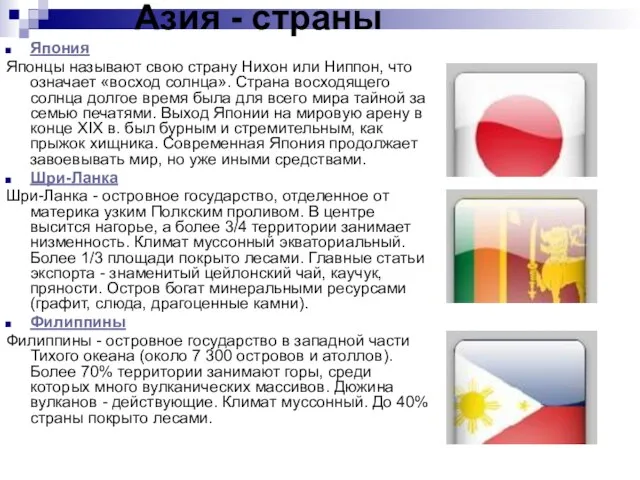 Азия - страны

Япония

Японцы называют свою страну Нихон или Ниппон, что означает «восход солнца». Страна восходящего солнца долгое время была для всего мира тайной за семью печатями. Выход Японии на мировую арену в конце XIX в. был бурным и стремительным, как прыжок хищника. Современная Япония продолжает завоевывать мир, но уже иными средствами.

Шри-Ланка

Шри-Ланка - островное государство, отделенное от материка узким Полкским проливом. В центре высится нагорье, а более 3/4 территории занимает низменность. Климат муссонный экваториальный. Более 1/3 площади покрыто лесами. Главные статьи экспорта - знаменитый цейлонский чай, каучук, пряности. Остров богат минеральными ресурсами (графит, слюда, драгоценные камни).

Филиппины

Филиппины - островное государство в западной части Тихого океана (около 7 300 островов и атоллов). Более 70% территории занимают горы, среди которых много вулканических массивов. Дюжина вулканов - действующие. Климат муссонный. До 40% страны покрыто лесами.